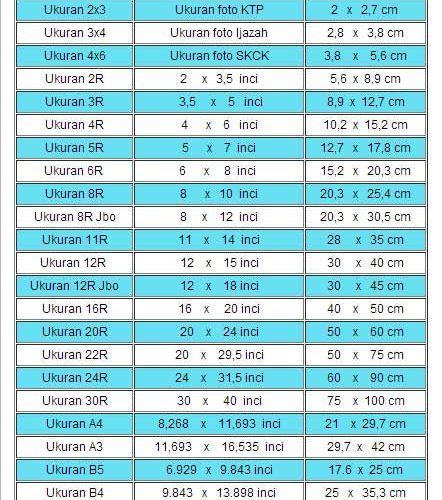 | Ukuran 2x3 | Ukuran foto KTP | 2 x 2,7 cm |
|---|---|---|
| Ukuran 3x4 | Ukuran foto Ijazah | 2,8 x 3,8 cm |
| Ukuran 4x6 | Ukuran foto SKCK | 3,8 x 5,6 cm |
| Ukuran 2R | 2 x 3,5 inci | 5,6 x 8,9 cm |
| Ukuran 3R | 3,5 x 5 inci | 8,9 x 12,7 cm |
| Ukuran 4R | 4 x 6 inci | 10,2 x 15,2 cm |
| Ukuran 5R | 5 x 7 inci | 12,7 x 17,8 cm |
| Ukuran 6R | 6 x 8 inci | 15,2 x 20,3 cm |
| Ukuran 8R | 8 x 10 inci | 20,3 x 25,4 cm |
| Ukuran 8R Jbo | 8 x 12 inci | 20,3 x 30,5 cm |
| Ukuran 11R | 11 x 14 inci | 28 x 35 cm |
| Ukuran 12R | 12 x 15 inci | 30 x 40 cm |
| Ukuran 12R Jbo | 12 x 18 inci | 30 x 45 cm |
| Ukuran 16R | 16 x 20 inci | 40 x 50 cm |
| Ukuran 20R | 20 x 24 inci | 50 x 60 cm |
| Ukuran 22R | 20 x 29,5 inci | 50 x 75 cm |
| Ukuran 24R | 24 x 31,5 inci | 60 x 90 cm |
| Ukuran 30R | 30 x 40 inci | 75 x 100 cm |
| Ukuran A4 | 8,268 x 11,693 inci | 21 x 29,7 cm |
| Ukuran A3 | 11,693 x 16,535 inci | 29,7 x 42 cm |
| Ukuran B5 | 6.929 x 9.843 inci | 17.6 x 25 cm |
| Ukuran B4 | 9.843 x 13.898 inci | 25 x 35,3 cm |